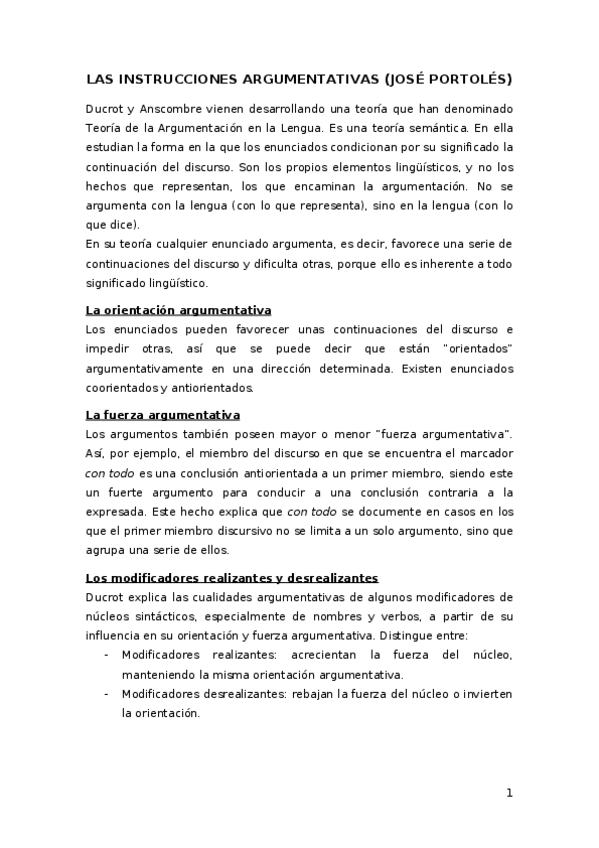 LAS INSTRUCCIONES ARGUMENTATIVAS (JOSÉ PORTOLÉS)

Ducrot y Anscombre vienen desarrollando una teoría que han denominado Teoría de la Argumentación en la Lengua. Es una teoría semántica. En ella estudian la forma en la que los enunciados condicionan por su significado la continuación del discurso. Son los propios elementos lingüísticos, y no los hechos que representan, los que encaminan la argumentación. No se argumenta con la lengua (con lo que representa), sino en la lengua (con lo que dice).
En su teoría cualquier enunciado argumenta, es decir, favorece una serie de continuaciones del discurso y dificulta otras, porque ello es inherente a todo significado lingüístico.

La orientación argumentativa
Los enunciados pueden favorecer unas continuaciones del discurso e impedir otras, así que se puede decir que están "orientados" argumentativamente en una dirección determinada. Existen enunciados coorientados y antiorientados.

La fuerza argumentativa
Los argumentos también poseen mayor o menor "fuerza argumentativa". Así, por ejemplo, el miembro del discurso en que se encuentra el marcador con todo es una conclusión antiorientada a un primer miembro, siendo este un fuerte argumento para conducir a una conclusión contraria a la expresada. Este hecho explica que con todo se documente en casos en los que el primer miembro discursivo no se limita a un solo argumento, sino que agrupa una serie de ellos.

Los modificadores realizantes y desrealizantes
Ducrot explica las cualidades argumentativas de algunos modificadores de núcleos sintácticos, especialmente de nombres y verbos, a partir de su influencia en su orientación y fuerza argumentativa. Distingue entre:
- Modificadores realizantes: acrecientan la fuerza del núcleo, manteniendo la misma orientación argumentativa.
- Modificadores desrealizantes: rebajan la fuerza del núcleo o invierten la orientación.

1